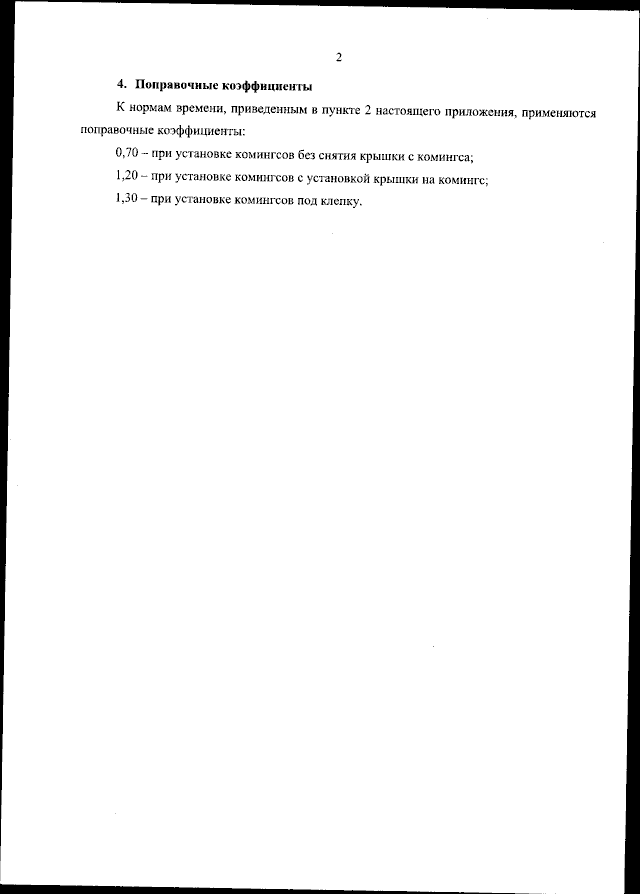 2

4. Поправочные коэффициенты

К нормам времени, приведенным в пункте 2 настоящего приложения, применяются поправочные коэффициенты:

0,70 – при установке комингсов без снятия крышки с комингса;

1,20 – при установке комингсов с установкой крышки на комингс;

1,30 – при установке комингсов под клепку.